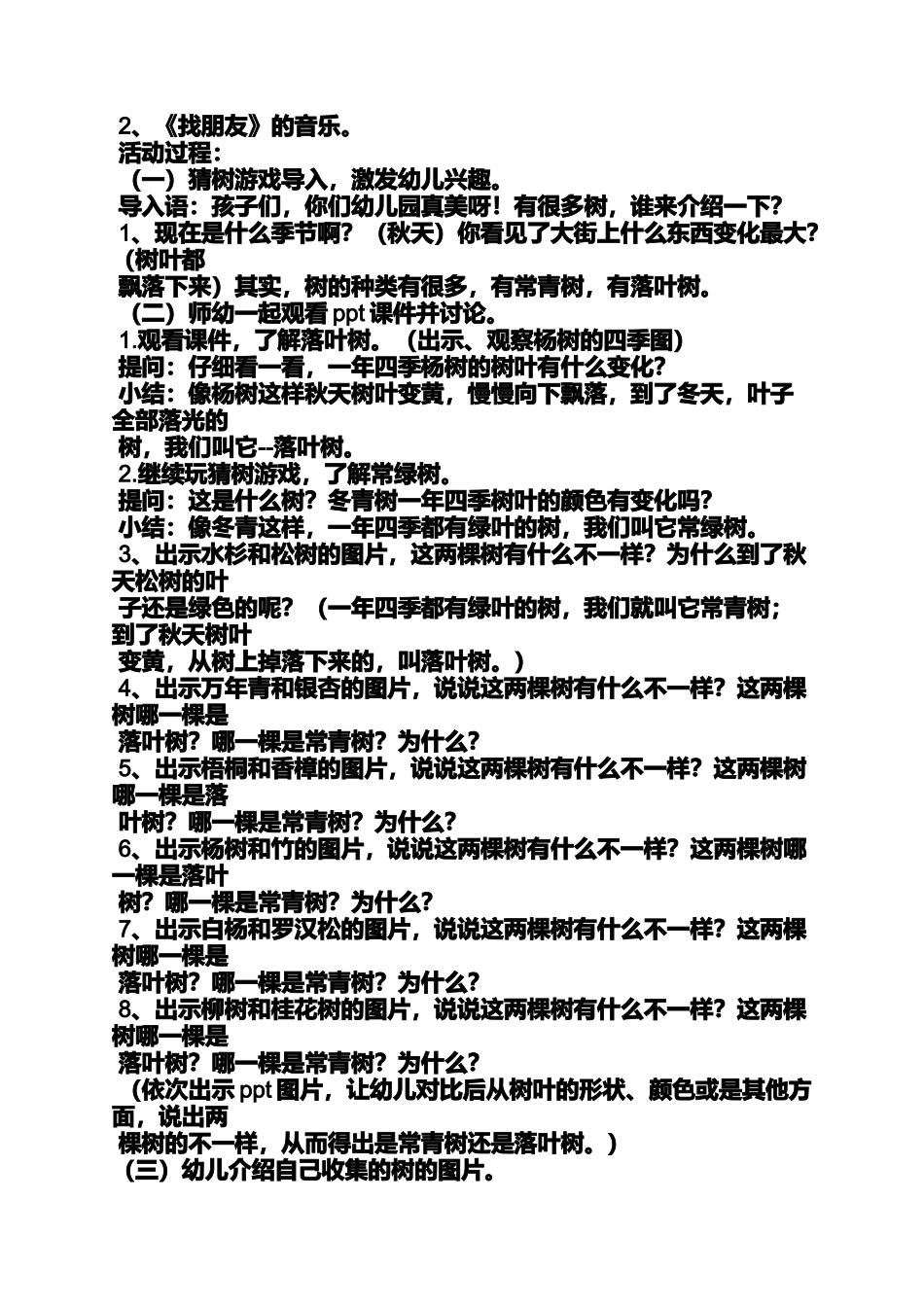 2、《找朋友》的音乐。
活动过程：
（一）猜树游戏导入，激发幼儿兴趣。
导入语：孩子们，你们幼儿园真美呀！有很多树，谁来介绍一下？
1、现在是什么季节啊？（秋天）你看见了大街上什么东西变化最大？（树叶都飘落下来）其实，树的种类有很多，有常青树，有落叶树。
（二）师幼一起观看 ppt 课件并讨论。
1.观看课件，了解落叶树。（出示、观察杨树的四季图）
提问：仔细看一看，一年四季杨树的树叶有什么变化？
小结：像杨树这样秋天树叶变黄，慢慢向下飘落，到了冬天，叶子全部落光的树，我们叫它--落叶树。
2.继续玩猜树游戏，了解常绿树。
提问：这是什么树？冬青树一年四季树叶的颜色有变化吗？
小结：像冬青这样，一年四季都有绿叶的树，我们叫它常绿树。
3、出示水杉和松树的图片，这两棵树有什么不一样？为什么到了秋天松树的叶子还是绿色的呢？（一年四季都有绿叶的树，我们就叫它常青树；到了秋天树叶变黄，从树上掉落下来的，叫落叶树。）
4、出示万年青和银杏的图片，说说这两棵树有什么不一样？这两棵树哪一棵是落叶树？哪一棵是常青树？为什么？
5、出示梧桐和香樟的图片，说说这两棵树有什么不一样？这两棵树哪一棵是落叶树？哪一棵是常青树？为什么？
6、出示杨树和竹的图片，说说这两棵树有什么不一样？这两棵树哪一棵是落叶树？哪一棵是常青树？为什么？
7、出示白杨和罗汉松的图片，说说这两棵树有什么不一样？这两棵树哪一棵是落叶树？哪一棵是常青树？为什么？
8、出示柳树和桂花树的图片，说说这两棵树有什么不一样？这两棵树哪一棵是落叶树？哪一棵是常青树？为什么？
（依次出示 ppt 图片，让幼儿对比后从树叶的形状、颜色或是其他方面，说出两棵树的不一样，从而得出是常青树还是落叶树。）
（三）幼儿介绍自己收集的树的图片。